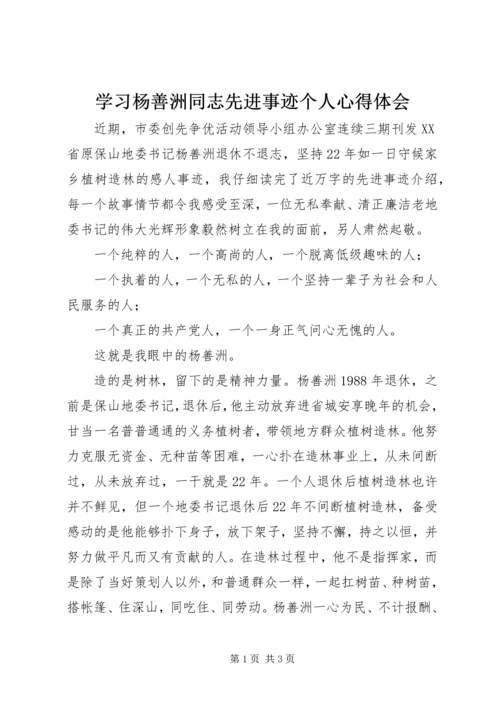 学习杨善洲同志先进事迹个人心得体会

近期，市委创先争优活动领导小组办公室连续三期刊发XX省原保山地委书记杨善洲退休不退志，坚持22年如一日守候家乡植树造林的感人事迹，我仔细读完了近万字的先进事迹介绍，每一个故事情节都令我感受至深，一位无私奉献、清正廉洁老地委书记的伟大光辉形象毅然树立在我的面前，另人肃然起敬。

一个纯粹的人，一个高尚的人，一个脱离低级趣味的人；

一个执着的人，一个无私的人，一个坚持一辈子为社会和人民服务的人；

一个真正的共产党人，一个一身正气问心无愧的人。

这就是我眼中的杨善洲。

造的是树林，留下的是精神力量。杨善洲1988年退休，之前是保山地委书记，退休后，他主动放弃进省城安享晚年的机会，甘当一名普普通通的义务植树者，带领地方群众植树造林。他努力克服无资金、无种苗等困难，一心扑在造林事业上，从未间断过，从未放弃过，一干就是22年。一个人退休后植树造林也许并不鲜见，但一个地委书记退休后22年不间断植树造林，备受感动的是他能够扑下身子，放下架子，坚持不懈，持之以恒，并努力做平凡而又有贡献的人。在造林过程中，他不是指挥家，而是除了当好策划人以外，和普通群众一样，一起扛树苗、种树苗，搭帐篷、住深山，同吃住、同劳动。杨善洲一心为民、不计报酬、

第1页 共3页